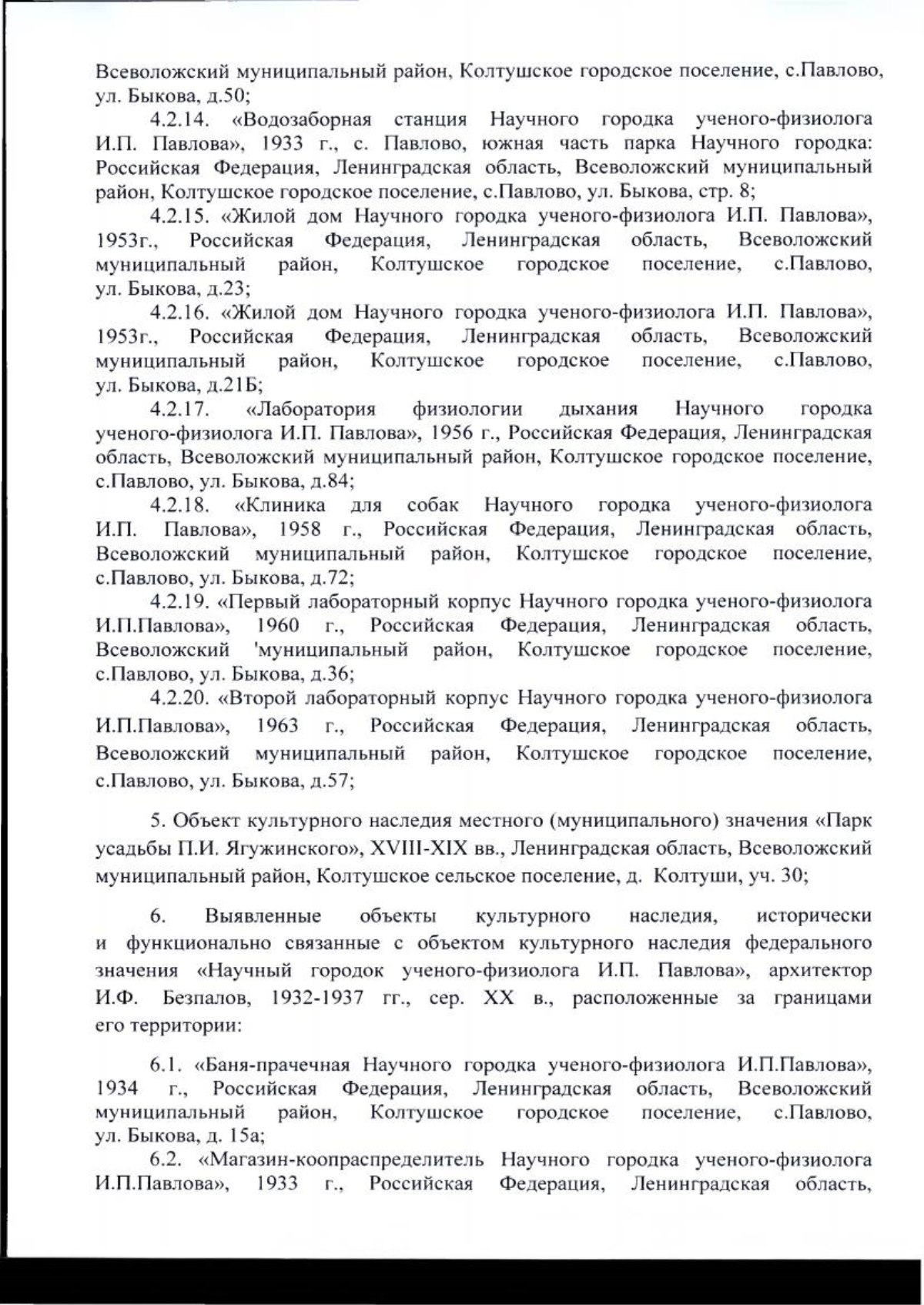 Всеволожский муниципальный район, Колтушское городское поселение, с.Павлово, ул. Быкова, д.50;

4.2.14. «Водозаборная станция Научного городка ученого-физиолога И.П. Павлова», 1933 г., с. Павлово, южная часть парка Научного городка: Российская Федерация, Ленинградская область, Всеволожский муниципальный район, Колтушское городское поселение, с.Павлово, ул. Быкова, стр. 8;

4.2.15. «Жилой дом Научного городка ученого-физиолога И.П. Павлова», 1953г., Российская Федерация, Ленинградская область, Всеволожский муниципальный район, Колтушское городское поселение, с.Павлово, ул. Быкова, д.23;

4.2.16. «Жилой дом Научного городка ученого-физиолога И.П. Павлова», 1953г., Российская Федерация, Ленинградская область, Всеволожский муниципальный район, Колтушское городское поселение, с.Павлово, ул. Быкова, д.21Б;

4.2.17. «Лаборатория физиологии дыхания Научного городка ученого-физиолога И.П. Павлова», 1956 г., Российская Федерация, Ленинградская область, Всеволожский муниципальный район, Колтушское городское поселение, с.Павлово, ул. Быкова, д.84;

4.2.18. «Клиника для собак Научного городка ученого-физиолога И.П. Павлова», 1958 г., Российская Федерация, Ленинградская область, Всеволожский муниципальный район, Колтушское городское поселение, с.Павлово, ул. Быкова, д.72;

4.2.19. «Первый лабораторный корпус Научного городка ученого-физиолога И.П.Павлова», 1960 г., Российская Федерация, Ленинградская область, Всеволожский 'муниципальный район, Колтушское городское поселение, с.Павлово, ул. Быкова, д.36;

4.2.20. «Второй лабораторный корпус Научного городка ученого-физиолога И.П.Павлова», 1963 г., Российская Федерация, Ленинградская область, Всеволожский муниципальный район, Колтушское городское поселение, с.Павлово, ул. Быкова, д.57;

5. Объект культурного наследия местного (муниципального) значения «Парк усадьбы П.И. Ягужинского», XVIII-XIX вв., Ленинградская область, Всеволожский муниципальный район, Колтушское сельское поселение, д. Колтуши, уч. 30;

6. Выявленные объекты культурного наследия, исторически и функционально связанные с объектом культурного наследия федерального значения «Научный городок ученого-физиолога И.П. Павлова», архитектор И.Ф. Безпалов, 1932-1937 гг., сер. XX в., расположенные за границами его территории:

6.1. «Баня-прачечная Научного городка ученого-физиолога И.П.Павлова», 1934 г., Российская Федерация, Ленинградская область, Всеволожский муниципальный район, Колтушское городское поселение, с.Павлово, ул. Быкова, д. 15а;

6.2. «Магазин-коопраспределитель Научного городка ученого-физиолога И.П.Павлова», 1933 г., Российская Федерация, Ленинградская область,